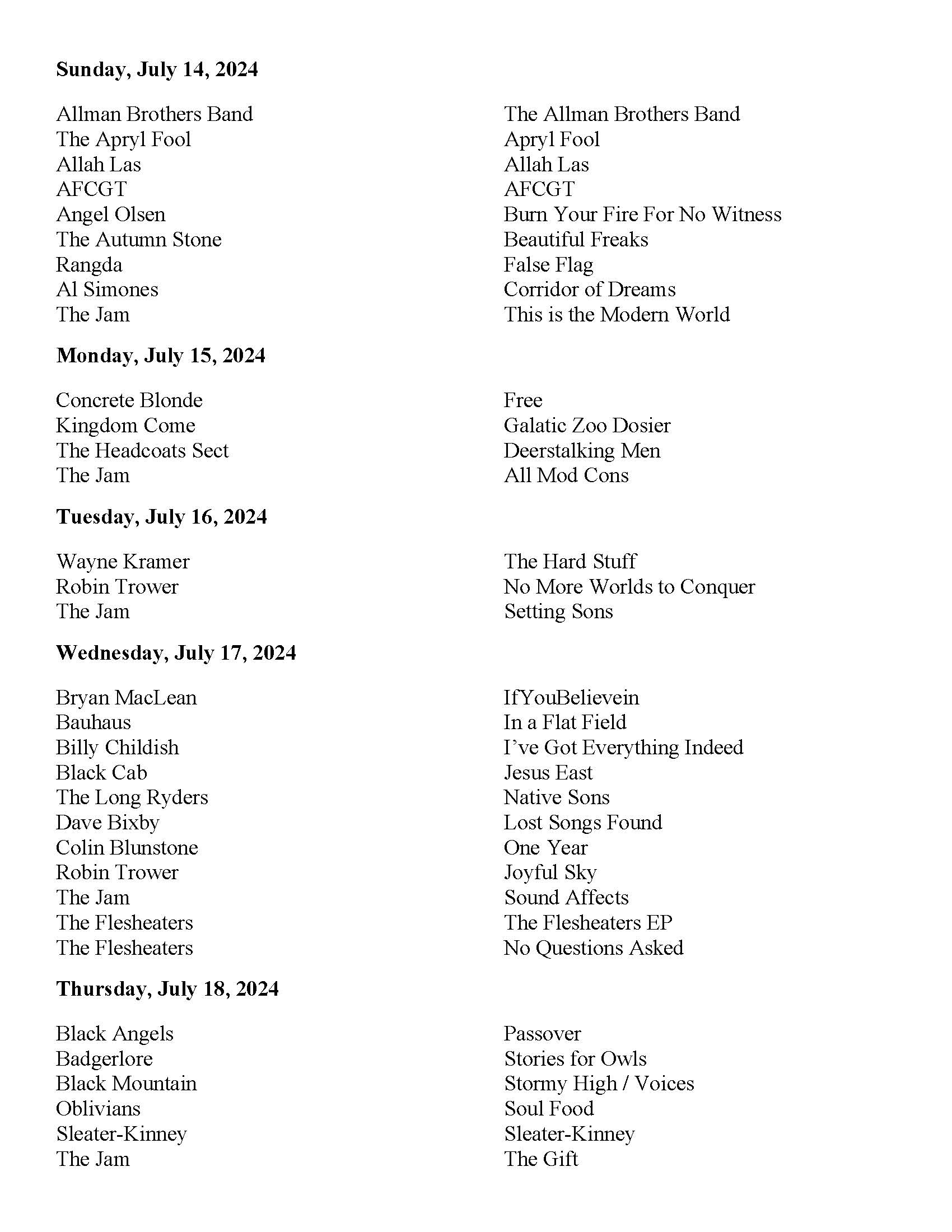 **Sunday, July 14, 2024**

| | |
|---|---|
| Allman Brothers Band | The Allman Brothers Band |
| The Apryl Fool | Apryl Fool |
| Allah Las | Allah Las |
| AFCGT | AFCGT |
| Angel Olsen | Burn Your Fire For No Witness |
| The Autumn Stone | Beautiful Freaks |
| Rangda | False Flag |
| Al Simones | Corridor of Dreams |
| The Jam | This is the Modern World |

**Monday, July 15, 2024**

| | |
|---|---|
| Concrete Blonde | Free |
| Kingdom Come | Galatic Zoo Dosier |
| The Headcoats Sect | Deerstalking Men |
| The Jam | All Mod Cons |

**Tuesday, July 16, 2024**

| | |
|---|---|
| Wayne Kramer | The Hard Stuff |
| Robin Trower | No More Worlds to Conquer |
| The Jam | Setting Sons |

**Wednesday, July 17, 2024**

| | |
|---|---|
| Bryan MacLean | IfYouBelievein |
| Bauhaus | In a Flat Field |
| Billy Childish | I've Got Everything Indeed |
| Black Cab | Jesus East |
| The Long Ryders | Native Sons |
| Dave Bixby | Lost Songs Found |
| Colin Blunstone | One Year |
| Robin Trower | Joyful Sky |
| The Jam | Sound Affects |
| The Flesheaters | The Flesheaters EP |
| The Flesheaters | No Questions Asked |

**Thursday, July 18, 2024**

| | |
|---|---|
| Black Angels | Passover |
| Badgerlore | Stories for Owls |
| Black Mountain | Stormy High / Voices |
| Oblivians | Soul Food |
| Sleater-Kinney | Sleater-Kinney |
| The Jam | The Gift |